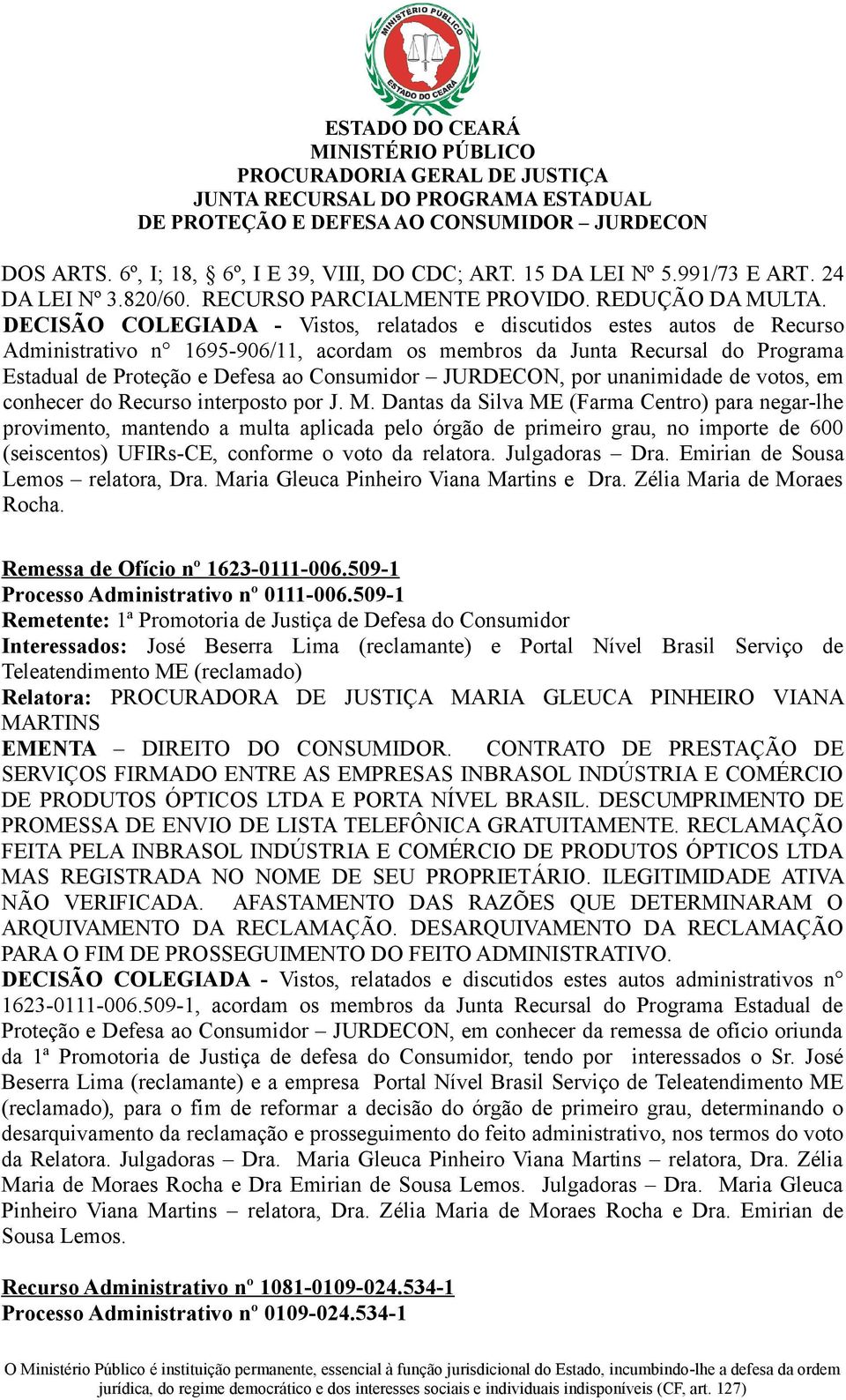 MINISTÉRIO PÚBLICO
ESTADO DO CEARÁ

ESTADO DO CEARÁ
MINISTÉRIO PÚBLICO
PROCURADORIA GERAL DE JUSTIÇA
JUNTA RECURSAL DO PROGRAMA ESTADUAL
DE PROTEÇÃO E DEFESA AO CONSUMIDOR – JURDECON

DOS ARTS. 6º, I; 18, § 6º, I E 39, VIII, DO CDC; ART. 15 DA LEI Nº 5.991/73 E ART. 24 DA LEI Nº 3.820/60. RECURSO PARCIALMENTE PROVIDO. REDUÇÃO DA MULTA. DECISÃO COLEGIADA - Vistos, relatados e discutidos estes autos de Recurso Administrativo n° 1695-906/11, acordam os membros da Junta Recursal do Programa Estadual de Proteção e Defesa ao Consumidor – JURDECON, por unanimidade de votos, em conhecer do Recurso interposto por J. M. Dantas da Silva ME (Farma Centro) para negar-lhe provimento, mantendo a multa aplicada pelo órgão de primeiro grau, no importe de 600 (seiscentos) UFIRs-CE, conforme o voto da relatora. Julgadoras – Dra. Emirian de Sousa Lemos – relatora, Dra. Maria Gleuca Pinheiro Viana Martins e Dra. Zélia Maria de Moraes Rocha.

Remessa de Ofício nº 1623-0111-006.509-1
Processo Administrativo nº 0111-006.509-1
Remetente: 1ª Promotoria de Justiça de Defesa do Consumidor
Interessados: José Beserra Lima (reclamante) e Portal Nível Brasil Serviço de Teleatendimento ME (reclamado)
Relatora: PROCURADORA DE JUSTIÇA MARIA GLEUCA PINHEIRO VIANA MARTINS
EMENTA – DIREITO DO CONSUMIDOR. CONTRATO DE PRESTAÇÃO DE SERVIÇOS FIRMADO ENTRE AS EMPRESAS INBRASOL INDÚSTRIA E COMÉRCIO DE PRODUTOS ÓPTICOS LTDA E PORTA NÍVEL BRASIL. DESCUMPRIMENTO DE PROMESSA DE ENVIO DE LISTA TELEFÔNICA GRATUITAMENTE. RECLAMAÇÃO FEITA PELA INBRASOL INDÚSTRIA E COMÉRCIO DE PRODUTOS ÓPTICOS LTDA MAS REGISTRADA NO NOME DE SEU PROPRIETÁRIO. ILEGITIMIDADE ATIVA NÃO VERIFICADA. AFASTAMENTO DAS RAZÕES QUE DETERMINARAM O ARQUIVAMENTO DA RECLAMAÇÃO. DESARQUIVAMENTO DA RECLAMAÇÃO PARA O FIM DE PROSSEGUIMENTO DO FEITO ADMINISTRATIVO.
DECISÃO COLEGIADA - Vistos, relatados e discutidos estes autos administrativos n° 1623-0111-006.509-1, acordam os membros da Junta Recursal do Programa Estadual de Proteção e Defesa ao Consumidor – JURDECON, em conhecer da remessa de ofício oriunda da 1ª Promotoria de Justiça de defesa do Consumidor, tendo por interessados o Sr. José Beserra Lima (reclamante) e a empresa Portal Nível Brasil Serviço de Teleatendimento ME (reclamado), para o fim de reformar a decisão do órgão de primeiro grau, determinando o desarquivamento da reclamação e prosseguimento do feito administrativo, nos termos do voto da Relatora. Julgadoras – Dra. Maria Gleuca Pinheiro Viana Martins – relatora, Dra. Zélia Maria de Moraes Rocha e Dra Emirian de Sousa Lemos. Julgadoras – Dra. Maria Gleuca Pinheiro Viana Martins – relatora, Dra. Zélia Maria de Moraes Rocha e Dra. Emirian de Sousa Lemos.

Recurso Administrativo nº 1081-0109-024.534-1
Processo Administrativo nº 0109-024.534-1

O Ministério Público é instituição permanente, essencial à função jurisdicional do Estado, incumbindo-lhe a defesa da ordem jurídica, do regime democrático e dos interesses sociais e individuais indisponíveis (CF, art. 127)